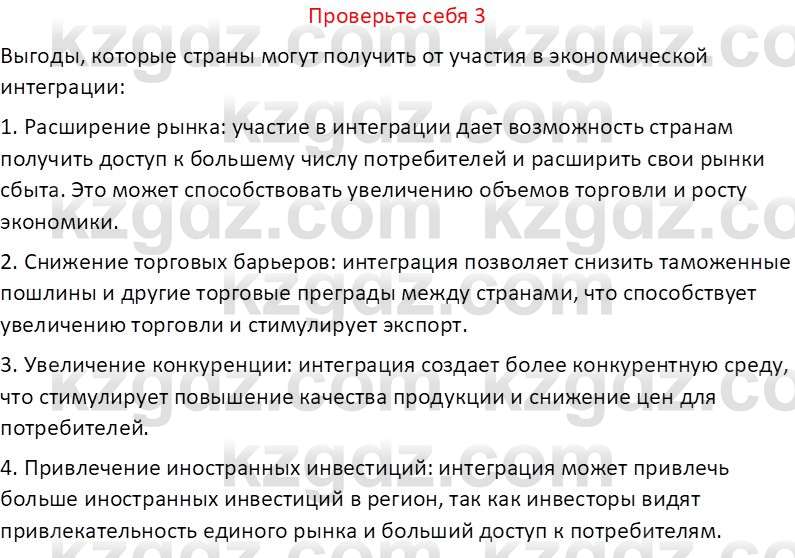 Проверьте себя 3

Выгоды, которые страны могут получить от участия в экономической интеграции:

1. Расширение рынка: участие в интеграции дает возможность странам получить доступ к большему числу потребителей и расширить свои рынки сбыта. Это может способствовать увеличению объемов торговли и росту экономики.

2. Снижение торговых барьеров: интеграция позволяет снизить таможенные пошлины и другие торговые преграды между странами, что способствует увеличению торговли и стимулирует экспорт.

3. Увеличение конкуренции: интеграция создает более конкурентную среду, что стимулирует повышение качества продукции и снижение цен для потребителей.

4. Привлечение иностранных инвестиций: интеграция может привлечь больше иностранных инвестиций в регион, так как инвесторы видят привлекательность единого рынка и больший доступ к потребителям.

kzgdz.com kzgdz.com kzgdz.com kzgdz.com kzgdz.com kzgdz.com kzgdz.com kzgdz.com